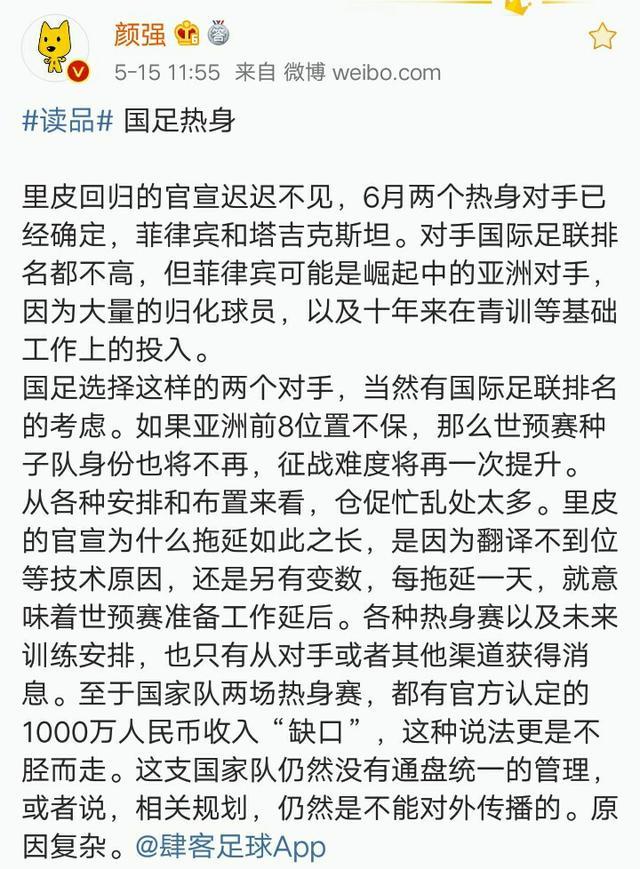 颜强

5-15 11:55 来自 微博 weibo.com

#读品# 国足热身

里皮回归的官宣迟迟不见，6月两个热身对手已经确定，菲律宾和塔吉克斯坦。对手国际足联排名都不高，但菲律宾可能是崛起中的亚洲对手，因为大量的归化球员，以及十年来在青训等基础工作上的投入。
国足选择这样的两个对手，当然有国际足联排名的考虑。如果亚洲前8位置不保，那么世预赛种子队身份也将不再，征战难度将再一次提升。
从各种安排和布置来看，仓促忙乱处太多。里皮的官宣为什么拖延如此之长，是因为翻译不到位等技术原因，还是另有变数，每拖延一天，就意味着世预赛准备工作延后。各种热身赛以及未来训练安排，也只有从对手或者其他渠道获得消息。至于国家队两场热身赛，都有官方认定的1000万人民币收入“缺口”，这种说法更是不胫而走。这支国家队仍然没有通盘统一的管理，或者说，相关规划，仍然是不能对外传播的。原因复杂。@肆客足球App